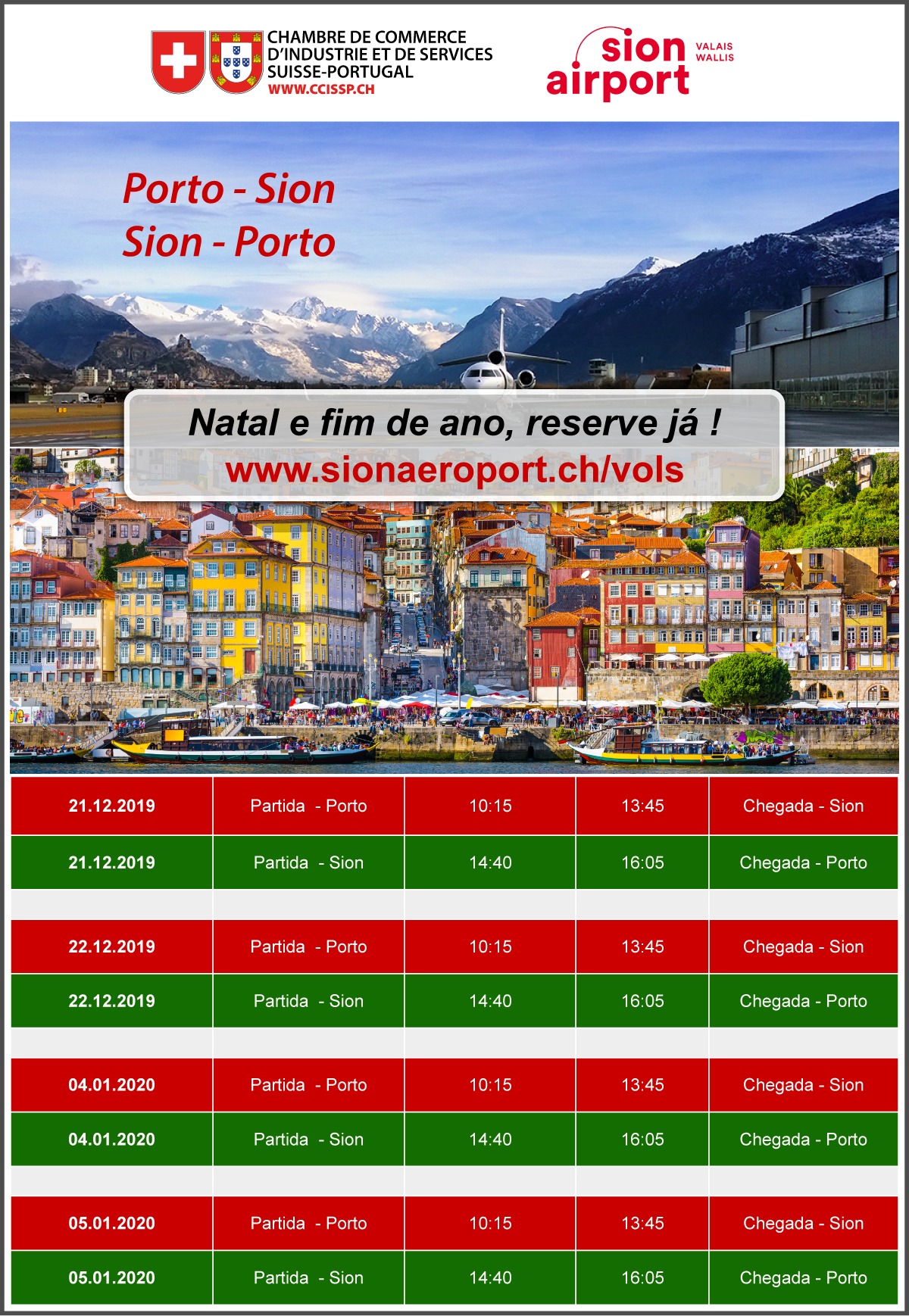 CHAMBRE DE COMMERCE
D'INDUSTRIE ET DE SERVICES
SUISSE-PORTUGAL
WWW.CCISSP.CH

sion airport VALAIS WALLIS

Porto - Sion
Sion - Porto

Natal e fim de ano, reserve já !
www.sionaeroport.ch/vols

| 21.12.2019 | Partida - Porto | 10:15 | 13:45 | Chegada - Sion |
|---|---|---|---|---|
| 21.12.2019 | Partida - Sion | 14:40 | 16:05 | Chegada - Porto |
| | | | | |
| 22.12.2019 | Partida - Porto | 10:15 | 13:45 | Chegada - Sion |
| 22.12.2019 | Partida - Sion | 14:40 | 16:05 | Chegada - Porto |
| | | | | |
| 04.01.2020 | Partida - Porto | 10:15 | 13:45 | Chegada - Sion |
| 04.01.2020 | Partida - Sion | 14:40 | 16:05 | Chegada - Porto |
| | | | | |
| 05.01.2020 | Partida - Porto | 10:15 | 13:45 | Chegada - Sion |
| 05.01.2020 | Partida - Sion | 14:40 | 16:05 | Chegada - Porto |